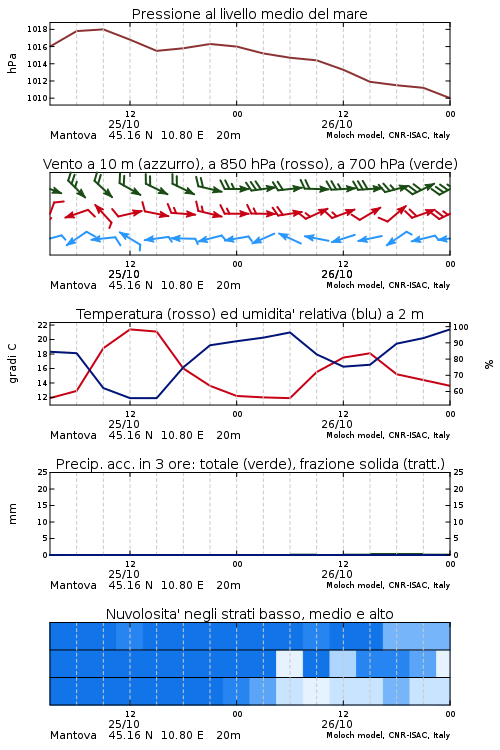 Pressione al livello medio del mare

hPa

1018
1016
1014
1012
1010

12 00 12 00
25/10 26/10
Mantova 45.16 N 10.80 E 20m Moloch model, CNR-ISAC, Italy

Vento a 10 m (azzurro), a 850 hPa (rosso), a 700 hPa (verde)

12 00 12 00
25/10 26/10
Mantova 45.16 N 10.80 E 20m Moloch model, CNR-ISAC, Italy

Temperatura (rosso) ed umidita' relativa (blu) a 2 m

gradi C

22
20
18
16
14
12

100
90
80
70
60

%

12 00 12 00
25/10 26/10
Mantova 45.16 N 10.80 E 20m Moloch model, CNR-ISAC, Italy

Precip. acc. in 3 ore: totale (verde), frazione solida (tratt.)

mm

25
20
15
10
5
0

25
20
15
10
5
0

12 00 12 00
25/10 26/10
Mantova 45.16 N 10.80 E 20m Moloch model, CNR-ISAC, Italy

Nuvolosita' negli strati basso, medio e alto

12 00 12 00
25/10 26/10
Mantova 45.16 N 10.80 E 20m Moloch model, CNR-ISAC, Italy